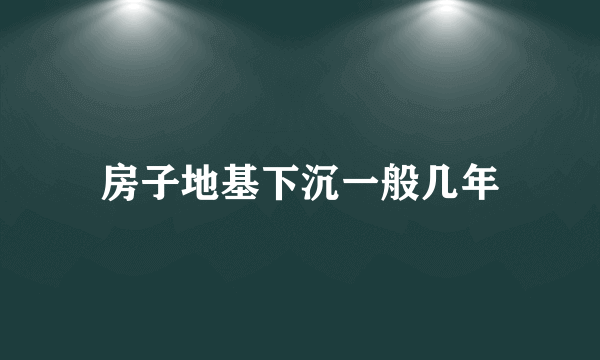 房子地基下沉一般几年